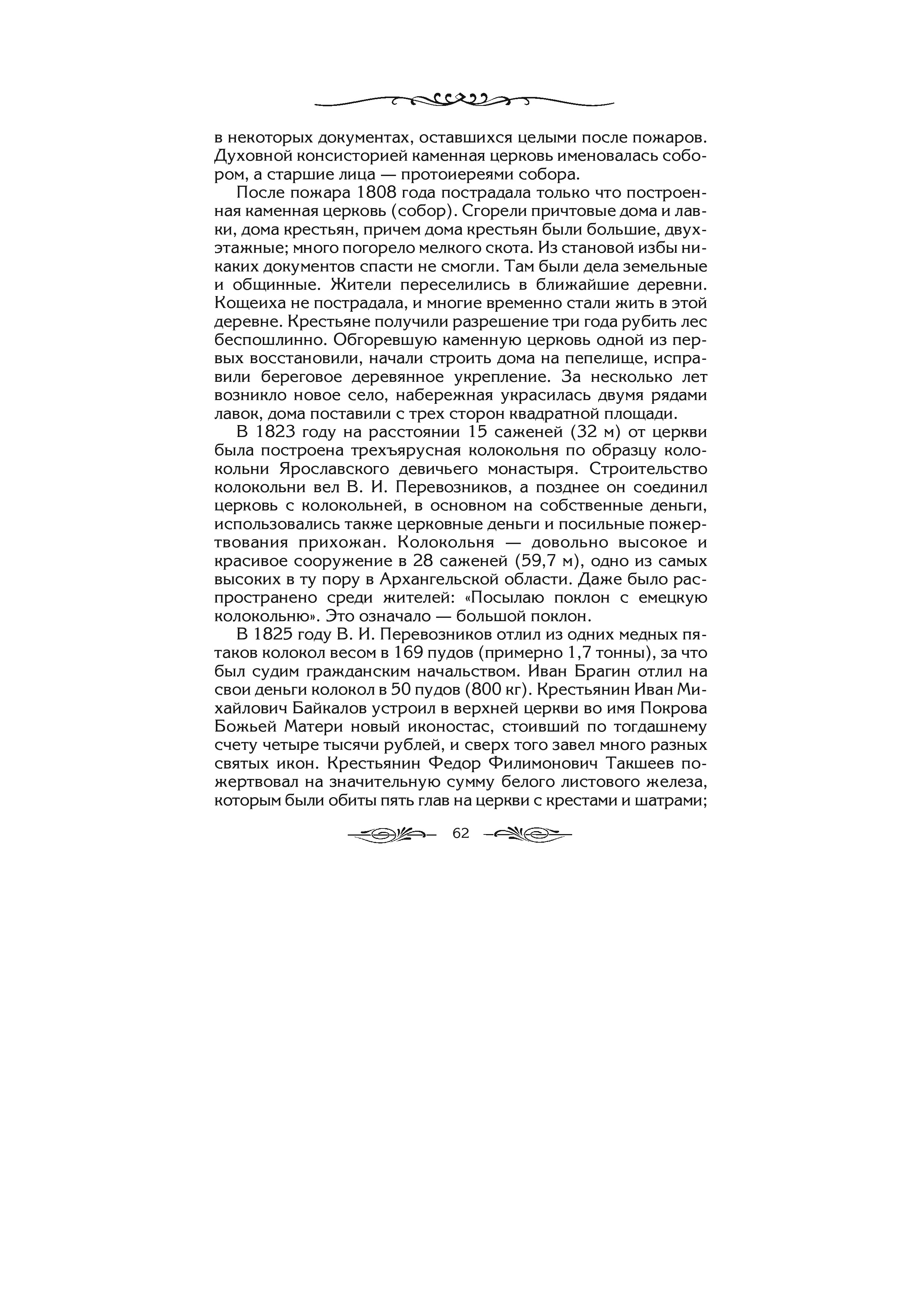 в некоторых документах, оставшихся целыми после пожаров. Духовной консисторией каменная церковь именовалась собором, а старшие лица — протоиереями собора.

После пожара 1808 года пострадала только что построенная каменная церковь (собор). Сгорели причтовые дома и лавки, дома крестьян, причем дома крестьян были большие, двухэтажные; много погорело мелкого скота. Из становой избы никаких документов спасти не смогли. Там были дела земельные и общинные. Жители переселились в ближайшие деревни. Кощеиха не пострадала, и многие временно стали жить в этой деревне. Крестьяне получили разрешение три года рубить лес беспошлинно. Обгоревшую каменную церковь одной из первых восстановили, начали строить дома на пепелище, исправили береговое деревянное укрепление. За несколько лет возникло новое село, набережная украсилась двумя рядами лавок, дома поставили с трех сторон квадратной площади.

В 1823 году на расстоянии 15 саженей (32 м) от церкви была построена трехъярусная колокольня по образцу колокольни Ярославского девичьего монастыря. Строительство колокольни вел В. И. Перевозников, а позднее он соединил церковь с колокольней, в основном на собственные деньги, использовались также церковные деньги и посильные пожертвования прихожан. Колокольня — довольно высокое и красивое сооружение в 28 саженей (59,7 м), одно из самых высоких в ту пору в Архангельской области. Даже было распространено среди жителей: «Посылаю поклон с емецкую колокольню». Это означало — большой поклон.

В 1825 году В. И. Перевозников отлил из одних медных пятаков колокол весом в 169 пудов (примерно 1,7 тонны), за что был судим гражданским начальством. Иван Брагин отлил на свои деньги колокол в 50 пудов (800 кг). Крестьянин Иван Михайлович Байкалов устроил в верхней церкви во имя Покрова Божьей Матери новый иконостас, стоивший по тогдашнему счету четыре тысячи рублей, и сверх того завел много разных святых икон. Крестьянин Федор Филимонович Такшеев пожертвовал на значительную сумму белого листового железа, которым были обиты пять глав на церкви с крестами и шатрами;

62